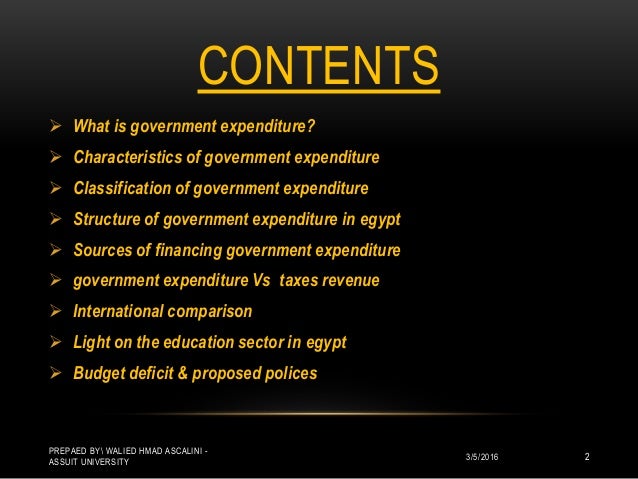 CONTENTS

➢ What is government expenditure?
➢ Characteristics of government expenditure
➢ Classification of government expenditure
➢ Structure of government expenditure in egypt
➢ Sources of financing government expenditure
➢ government expenditure Vs taxes revenue
➢ International comparison
➢ Light on the education sector in egypt
➢ Budget deficit & proposed polices

PREPAED BY\ WALIED HMAD ASCALINI - ASSUIT UNIVERSITY

3/5/2016

2